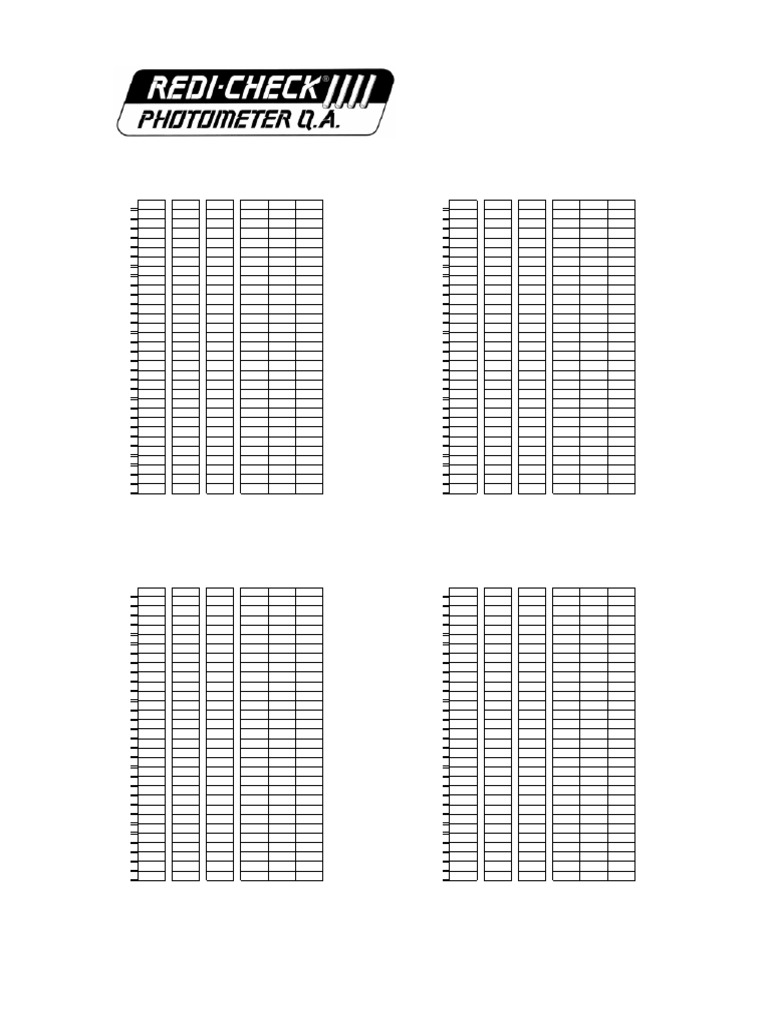 REDI-CHECK®
PHOTOMETER Q.A.